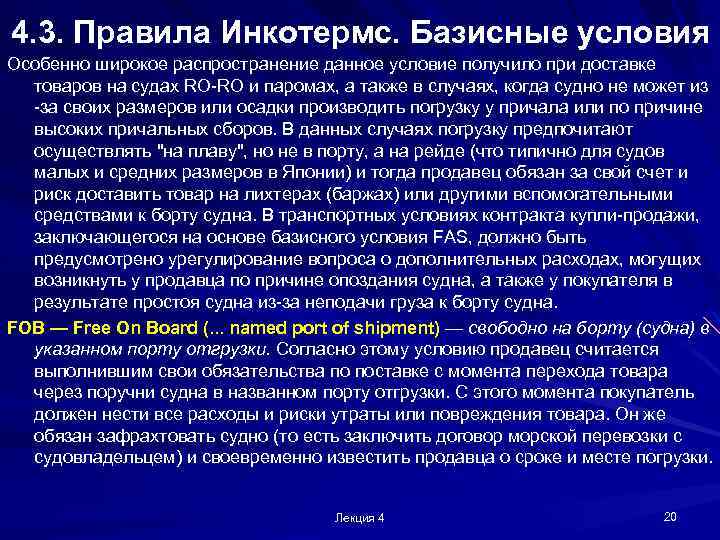 4.3. Правила Инкотермс. Базисные условия

Особенно широкое распространение данное условие получило при доставке товаров на судах RO-RO и паромах, а также в случаях, когда судно не может из -за своих размеров или осадки производить погрузку у причала или по причине высоких причальных сборов. В данных случаях погрузку предпочитают осуществлять "на плаву", но не в порту, а на рейде (что типично для судов малых и средних размеров в Японии) и тогда продавец обязан за свой счет и риск доставить товар на лихтерах (баржах) или другими вспомогательными средствами к борту судна. В транспортных условиях контракта купли-продажи, заключающегося на основе базисного условия FAS, должно быть предусмотрено урегулирование вопроса о дополнительных расходах, могущих возникнуть у продавца по причине опоздания судна, а также у покупателя в результате простоя судна из-за неподачи груза к борту судна.

FOB — Free On Board (... named port of shipment) — свободно на борту (судна) в указанном порту отгрузки. Согласно этому условию продавец считается выполнившим свои обязательства по поставке с момента перехода товара через поручни судна в названном порту отгрузки. С этого момента покупатель должен нести все расходы и риски утраты или повреждения товара. Он же обязан зафрахтовать судно (то есть заключить договор морской перевозки с судовладельцем) и своевременно известить продавца о сроке и месте погрузки.

Лекция 4

20